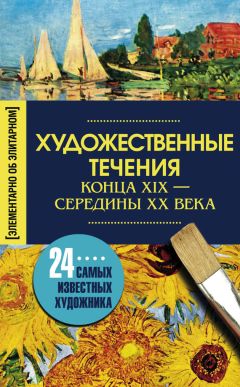 [ЭЛЕМЕНТАРНО ОБ ЭЛИТАРНОМ]

ХУДОЖЕСТВЕННЫЕ ТЕЧЕНИЯ
КОНЦА XIX — СЕРЕДИНЫ XX ВЕКА

24 САМЫХ ИЗВЕСТНЫХ ХУДОЖНИКА